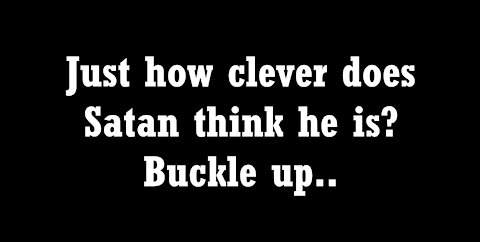 Just how clever does Satan think he is? Buckle up..